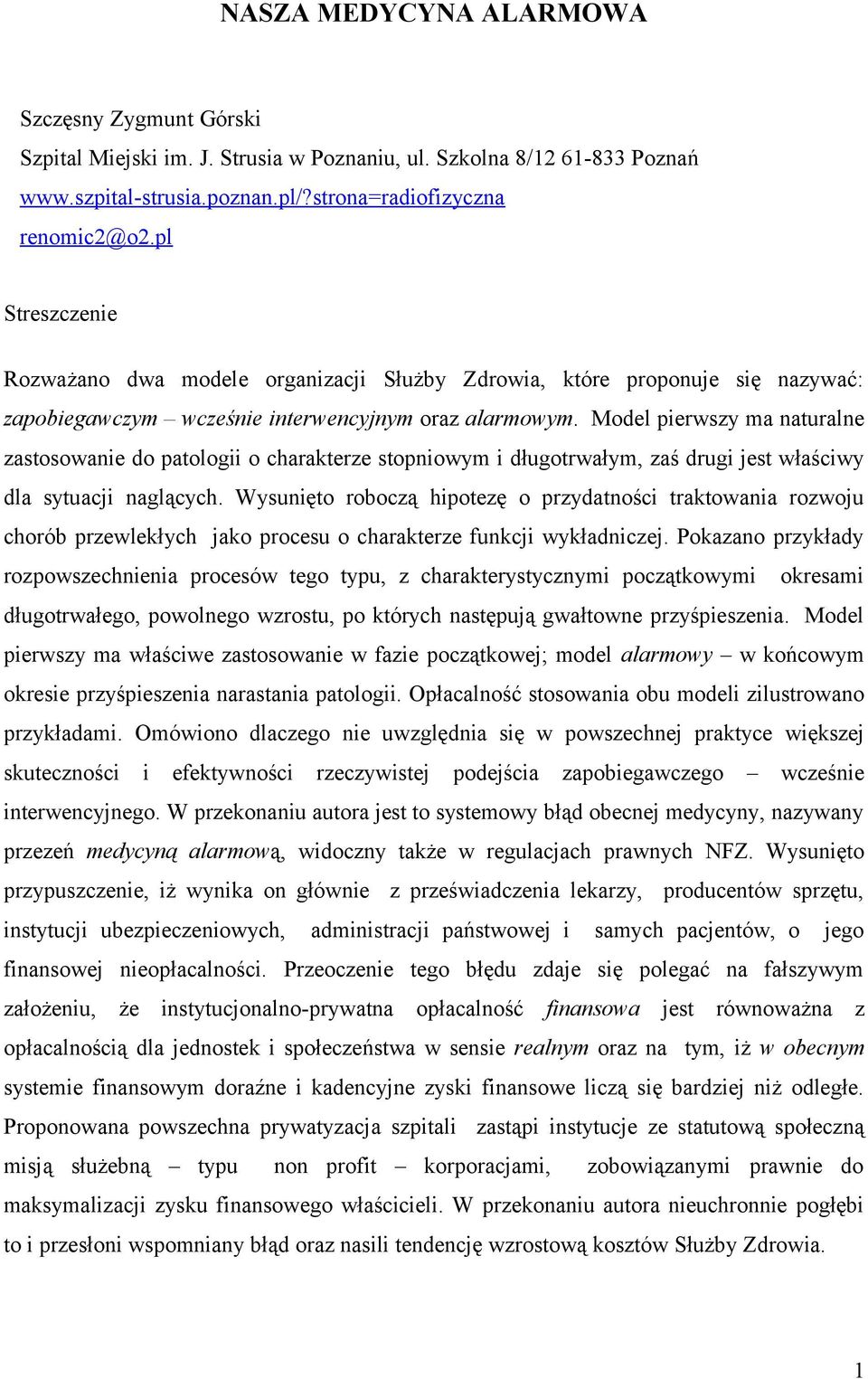 NASZA MEDYCYNA ALARMOWA

Szczęsny Zygmunt Górski
Szpital Miejski im. J. Strusia w Poznaniu, ul. Szkolna 8/12 61-833 Poznań
www.szpital-strusia.poznan.pl/?strona=radiofizyczna
renomic2@o2.pl

Streszczenie

Rozważano dwa modele organizacji Służby Zdrowia, które proponuje się nazywać: zapobiegawczym – wcześnie interwencyjnym oraz alarmowym. Model pierwszy ma naturalne zastosowanie do patologii o charakterze stopniowym i długotrwałym, zaś drugi jest właściwy dla sytuacji naglących. Wysunięto roboczą hipotezę o przydatności traktowania rozwoju chorób przewlekłych jako procesu o charakterze funkcji wykładniczej. Pokazano przykłady rozpowszechnienia procesów tego typu, z charakterystycznymi początkowymi okresami długotrwałego, powolnego wzrostu, po których następują gwałtowne przyśpieszenia. Model pierwszy ma właściwe zastosowanie w fazie początkowej; model alarmowy – w końcowym okresie przyśpieszenia narastania patologii. Opłacalność stosowania obu modeli zilustrowano przykładami. Omówiono dlaczego nie uwzględnia się w powszechnej praktyce większej skuteczności i efektywności rzeczywistej podejścia zapobiegawczego – wcześnie interwencyjnego. W przekonaniu autora jest to systemowy błąd obecnej medycyny, nazywany przezeń medycyną alarmową, widoczny także w regulacjach prawnych NFZ. Wysunięto przypuszczenie, iż wynika on głównie z przeświadczenia lekarzy, producentów sprzętu, instytucji ubezpieczeniowych, administracji państwowej i samych pacjentów, o jego finansowej nieopłacalności. Przeoczenie tego błędu zdaje się polegać na fałszywym założeniu, że instytucjonalno-prywatna opłacalność finansowa jest równoważna z opłacalnością dla jednostek i społeczeństwa w sensie realnym oraz na tym, iż w obecnym systemie finansowym doraźne i kadencyjne zyski finansowe liczą się bardziej niż odległe. Proponowana powszechna prywatyzacja szpitali zastąpi instytucje ze statutową społeczną misją służebną – typu non profit – korporacjami, zobowiązanymi prawnie do maksymalizacji zysku finansowego właścicieli. W przekonaniu autora nieuchronnie pogłębi to i przesłoni wspomniany błąd oraz nasili tendencję wzrostową kosztów Służby Zdrowia.

1